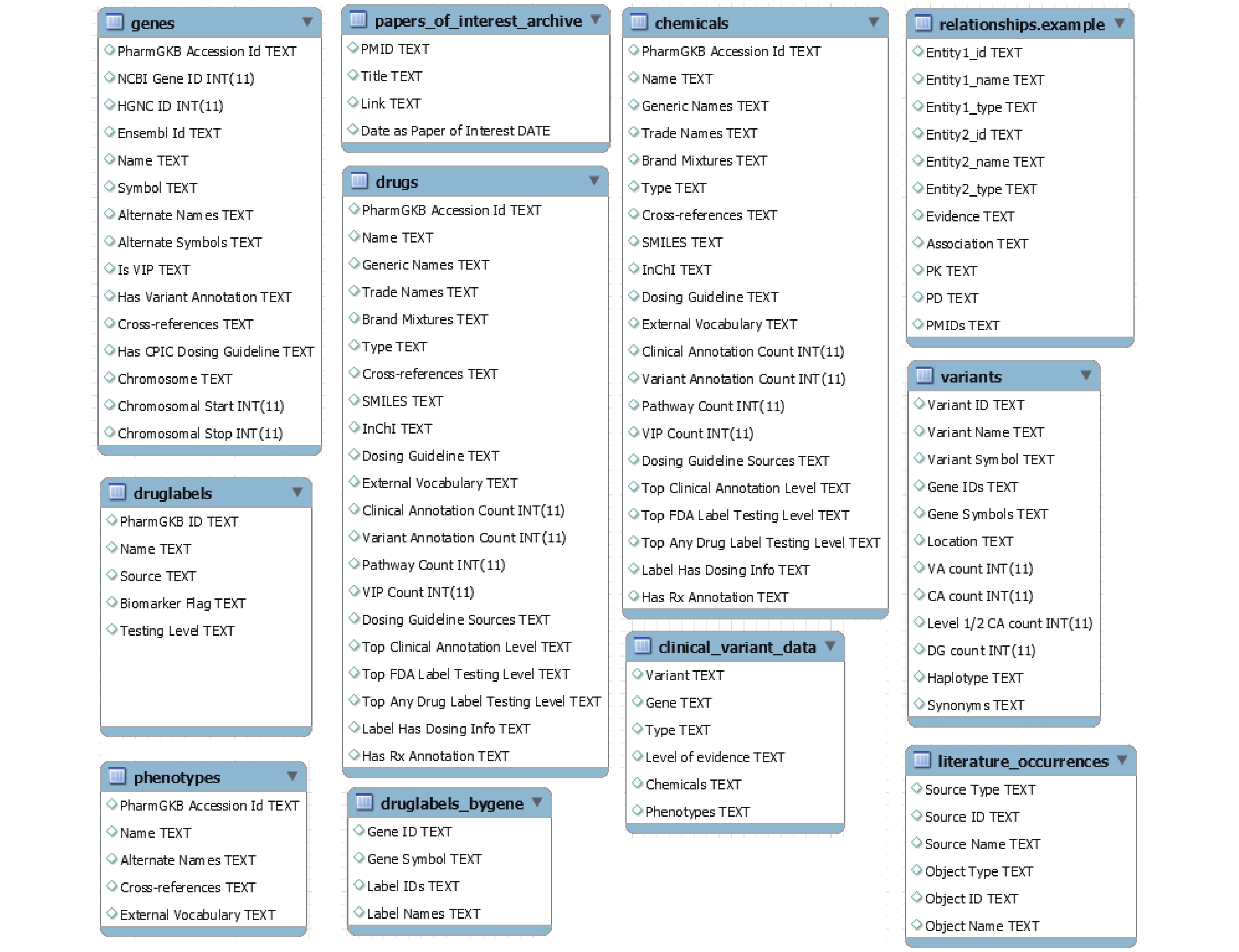 genes
PharmGKB Accession Id TEXT
NCBI Gene ID INT(11)
HGNC ID INT(11)
Ensembl Id TEXT
Name TEXT
Symbol TEXT
Alternate Names TEXT
Alternate Symbols TEXT
Is VIP TEXT
Has Variant Annotation TEXT
Cross-references TEXT
Has CPIC Dosing Guideline TEXT
Chromosome TEXT
Chromosomal Start INT(11)
Chromosomal Stop INT(11)

druglabels
PharmGKB ID TEXT
Name TEXT
Source TEXT
Biomarker Flag TEXT
Testing Level TEXT

phenotypes
PharmGKB Accession Id TEXT
Name TEXT
Alternate Names TEXT
Cross-references TEXT
External Vocabulary TEXT

papers_of_interest_archive
PMID TEXT
Title TEXT
Link TEXT
Date as Paper of Interest DATE

drugs
PharmGKB Accession Id TEXT
Name TEXT
Generic Names TEXT
Trade Names TEXT
Brand Mixtures TEXT
Type TEXT
Cross-references TEXT
SMILES TEXT
InChI TEXT
Dosing Guideline TEXT
External Vocabulary TEXT
Clinical Annotation Count INT(11)
Variant Annotation Count INT(11)
Pathway Count INT(11)
VIP Count INT(11)
Dosing Guideline Sources TEXT
Top Clinical Annotation Level TEXT
Top FDA Label Testing Level TEXT
Top Any Drug Label Testing Level TEXT
Label Has Dosing Info TEXT
Has Rx Annotation TEXT

druglabels_bygene
Gene ID TEXT
Gene Symbol TEXT
Label IDs TEXT
Label Names TEXT

chemicals
PharmGKB Accession Id TEXT
Name TEXT
Generic Names TEXT
Trade Names TEXT
Brand Mixtures TEXT
Type TEXT
Cross-references TEXT
SMILES TEXT
InChI TEXT
Dosing Guideline TEXT
External Vocabulary TEXT
Clinical Annotation Count INT(11)
Variant Annotation Count INT(11)
Pathway Count INT(11)
VIP Count INT(11)
Dosing Guideline Sources TEXT
Top Clinical Annotation Level TEXT
Top FDA Label Testing Level TEXT
Top Any Drug Label Testing Level TEXT
Label Has Dosing Info TEXT
Has Rx Annotation TEXT

clinical_variant_data
Variant TEXT
Gene TEXT
Type TEXT
Level of evidence TEXT
Chemicals TEXT
Phenotypes TEXT

relationships.example
Entity1_id TEXT
Entity1_name TEXT
Entity1_type TEXT
Entity2_id TEXT
Entity2_name TEXT
Entity2_type TEXT
Evidence TEXT
Association TEXT
PK TEXT
PD TEXT
PMIDs TEXT

variants
Variant ID TEXT
Variant Name TEXT
Variant Symbol TEXT
Gene IDs TEXT
Gene Symbols TEXT
Location TEXT
VA count INT(11)
CA count INT(11)
Level 1/2 CA count INT(11)
DG count INT(11)
Haplotype TEXT
Synonyms TEXT

literature_occurrences
Source Type TEXT
Source ID TEXT
Source Name TEXT
Object Type TEXT
Object ID TEXT
Object Name TEXT